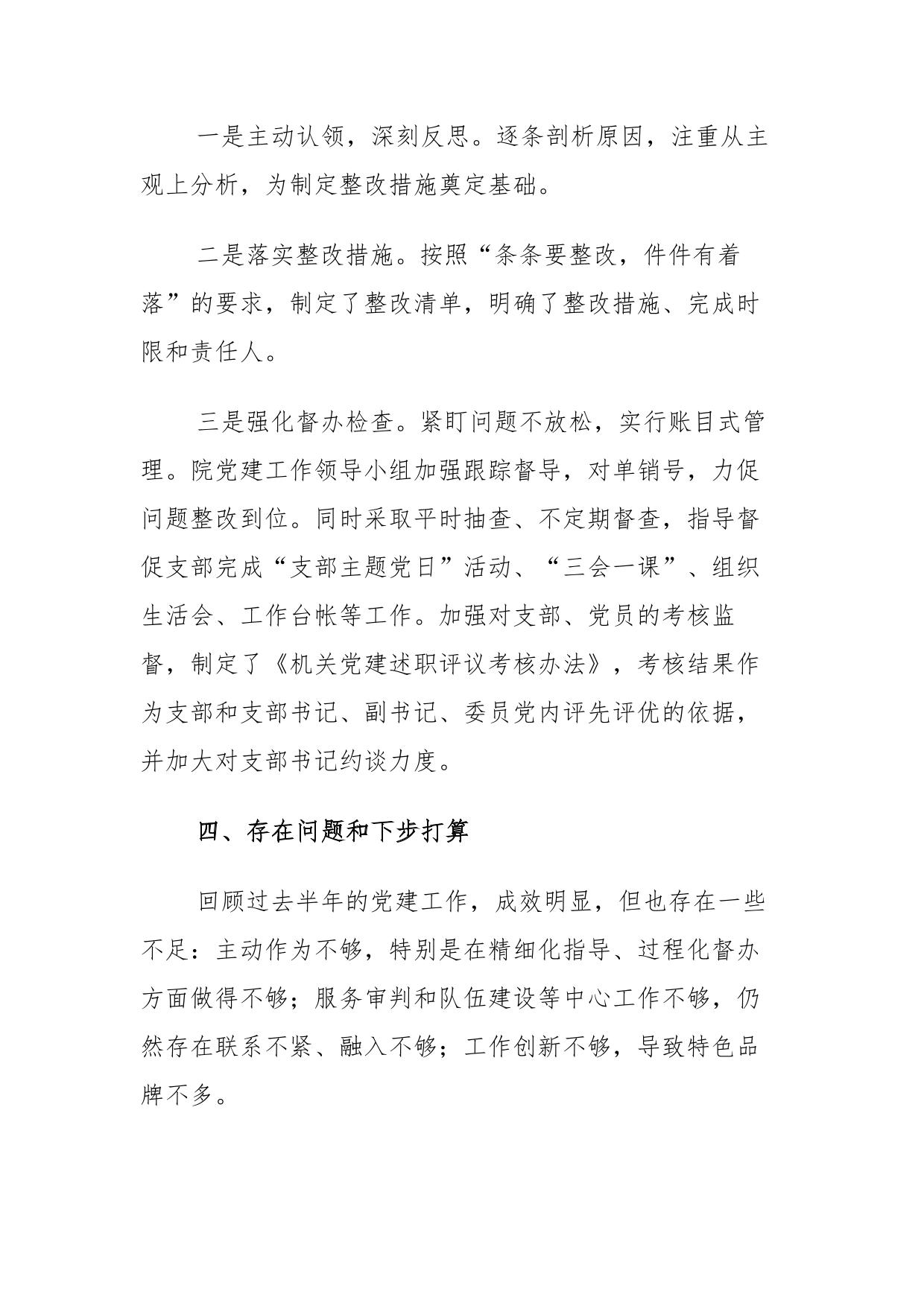 一是主动认领，深刻反思。逐条剖析原因，注重从主观上分析，为制定整改措施奠定基础。

二是落实整改措施。按照“条条要整改，件件有着落”的要求，制定了整改清单，明确了整改措施、完成时限和责任人。

三是强化督办检查。紧盯问题不放松，实行账目式管理。院党建工作领导小组加强跟踪督导，对单销号，力促问题整改到位。同时采取平时抽查、不定期督查，指导督促支部完成“支部主题党日”活动、“三会一课”、组织生活会、工作台帐等工作。加强对支部、党员的考核监督，制定了《机关党建述职评议考核办法》，考核结果作为支部和支部书记、副书记、委员党内评先评优的依据，并加大对支部书记约谈力度。

四、存在问题和下步打算

回顾过去半年的党建工作，成效明显，但也存在一些不足：主动作为不够，特别是在精细化指导、过程化督办方面做得不够；服务审判和队伍建设等中心工作不够，仍然存在联系不紧、融入不够；工作创新不够，导致特色品牌不多。